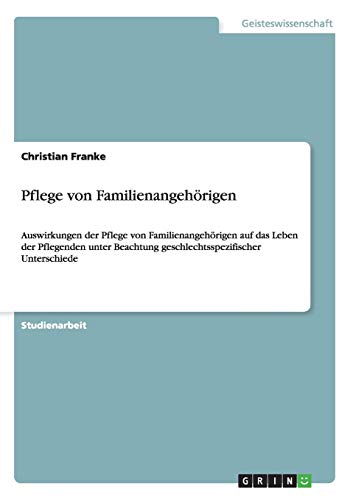 Geisteswissenschaft

Christian Franke

Pflege von Familienangehörigen

Auswirkungen der Pflege von Familienangehörigen auf das Leben der Pflegenden unter Beachtung geschlechtsspezifischer Unterschiede

Studienarbeit

GRIN